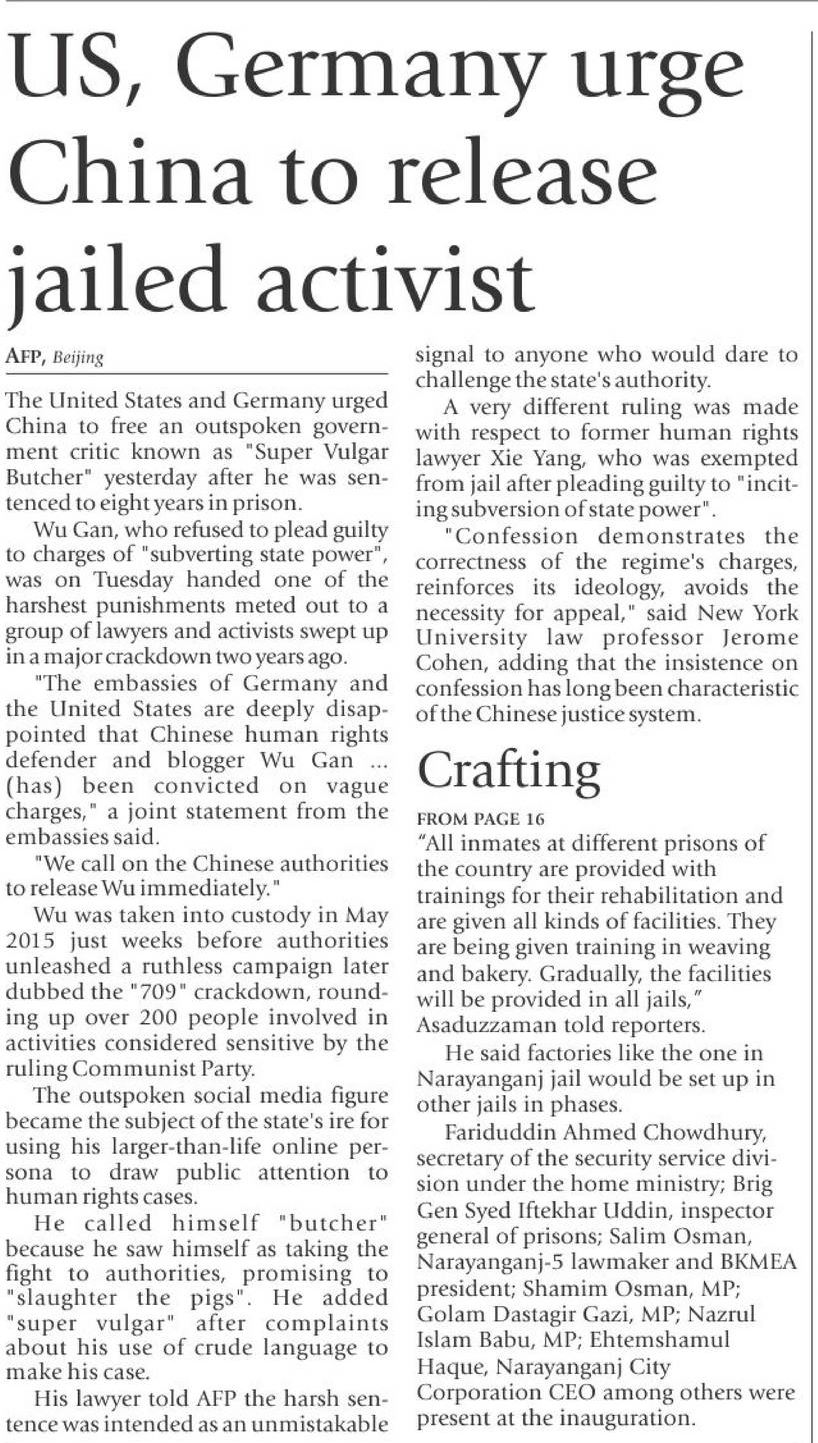 US, Germany urge China to release jailed activist

AFP, Beijing

The United States and Germany urged China to free an outspoken government critic known as "Super Vulgar Butcher" yesterday after he was sentenced to eight years in prison.

Wu Gan, who refused to plead guilty to charges of "subverting state power", was on Tuesday handed one of the harshest punishments meted out to a group of lawyers and activists swept up in a major crackdown two years ago.

"The embassies of Germany and the United States are deeply disappointed that Chinese human rights defender and blogger Wu Gan ... (has) been convicted on vague charges," a joint statement from the embassies said.

"We call on the Chinese authorities to release Wu immediately."

Wu was taken into custody in May 2015 just weeks before authorities unleashed a ruthless campaign later dubbed the "709" crackdown, rounding up over 200 people involved in activities considered sensitive by the ruling Communist Party.

The outspoken social media figure became the subject of the state's ire for using his larger-than-life online persona to draw public attention to human rights cases.

He called himself "butcher" because he saw himself as taking the fight to authorities, promising to "slaughter the pigs". He added "super vulgar" after complaints about his use of crude language to make his case.

His lawyer told AFP the harsh sentence was intended as an unmistakable signal to anyone who would dare to challenge the state's authority.

A very different ruling was made with respect to former human rights lawyer Xie Yang, who was exempted from jail after pleading guilty to "inciting subversion of state power".

"Confession demonstrates the correctness of the regime's charges, reinforces its ideology, avoids the necessity for appeal," said New York University law professor Jerome Cohen, adding that the insistence on confession has long been characteristic of the Chinese justice system.

Crafting

FROM PAGE 16

"All inmates at different prisons of the country are provided with trainings for their rehabilitation and are given all kinds of facilities. They are being given training in weaving and bakery. Gradually, the facilities will be provided in all jails," Asaduzzaman told reporters.

He said factories like the one in Narayanganj jail would be set up in other jails in phases.

Fariduddin Ahmed Chowdhury, secretary of the security service division under the home ministry; Brig Gen Syed Iftekhar Uddin, inspector general of prisons; Salim Osman, Narayanganj-5 lawmaker and BKMEA president; Shamim Osman, MP; Golam Dastagir Gazi, MP; Nazrul Islam Babu, MP; Ehtemshamul Haque, Narayanganj City Corporation CEO among others were present at the inauguration.